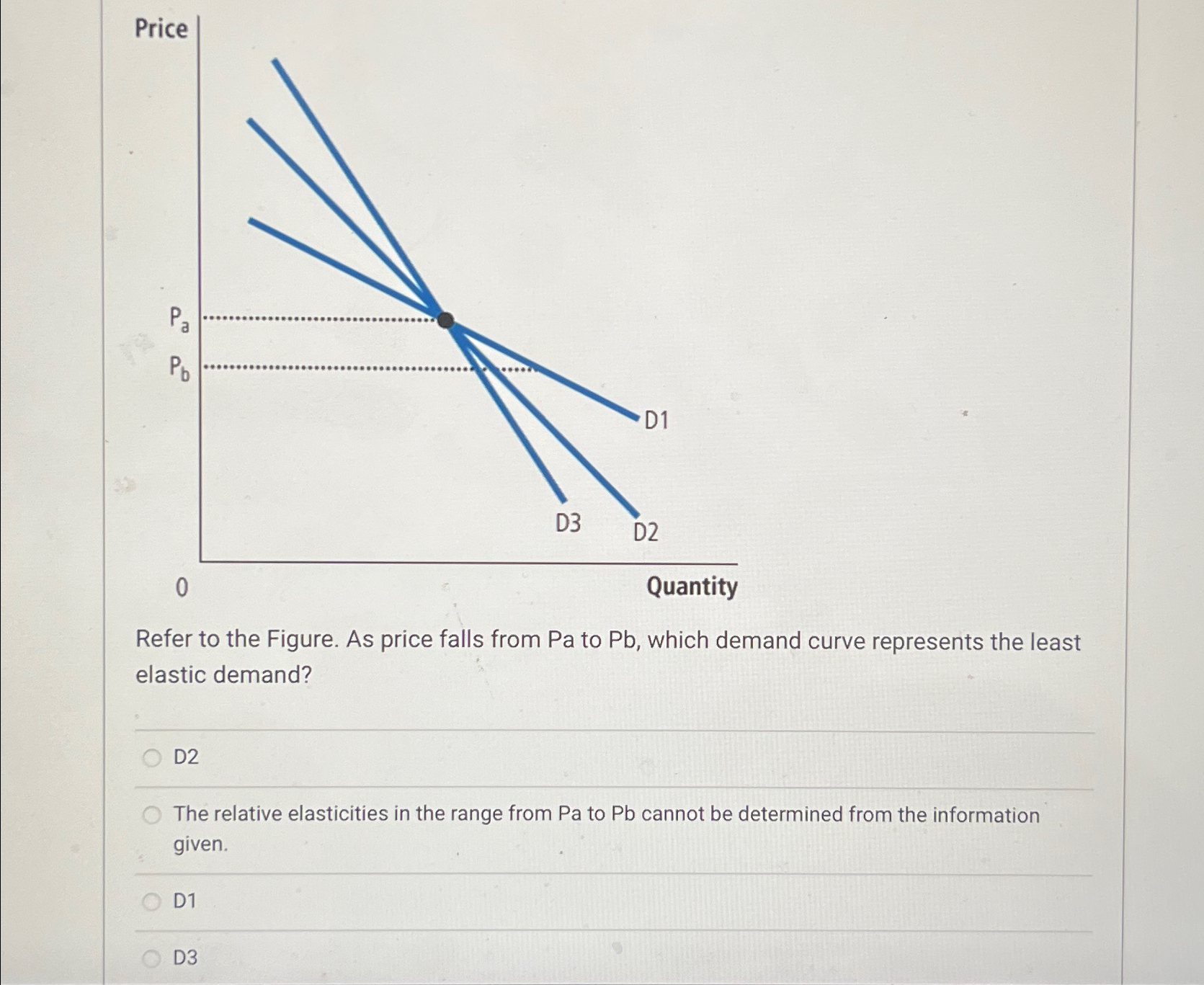 Price

$P_a$

$P_b$

D1

D3

D2

0

Quantity

Refer to the Figure. As price falls from Pa to Pb, which demand curve represents the least elastic demand?

D2

The relative elasticities in the range from Pa to Pb cannot be determined from the information given.

D1

D3